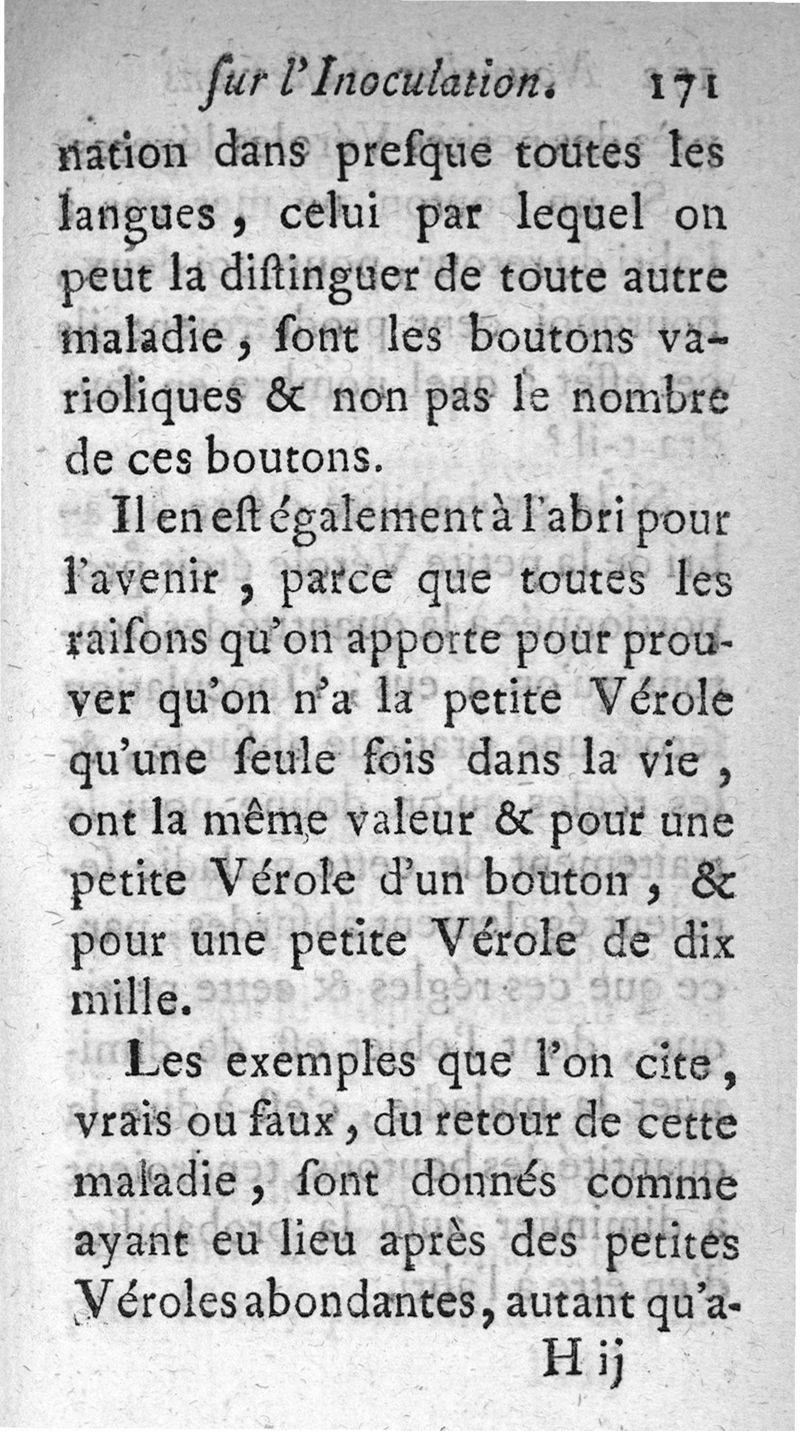 ſur l'Inoculation. 171

nation dans preſque toutes les langues, celui par lequel on peut la diſtinguer de toute autre maladie, ſont les boutons varioliques & non pas le nombre de ces boutons.

Il en eſt également à l'abri pour l'avenir, parce que toutes les raiſons qu'on apporte pour prouver qu'on n'a la petite Vérole qu'une ſeule fois dans la vie, ont la même valeur & pour une petite Vérole d'un bouton, & pour une petite Vérole de dix mille.

Les exemples que l'on cite, vrais ou faux, du retour de cette maladie, ſont donnés comme ayant eu lieu après des petites Véroles abondantes, autant qu'a-

H ij